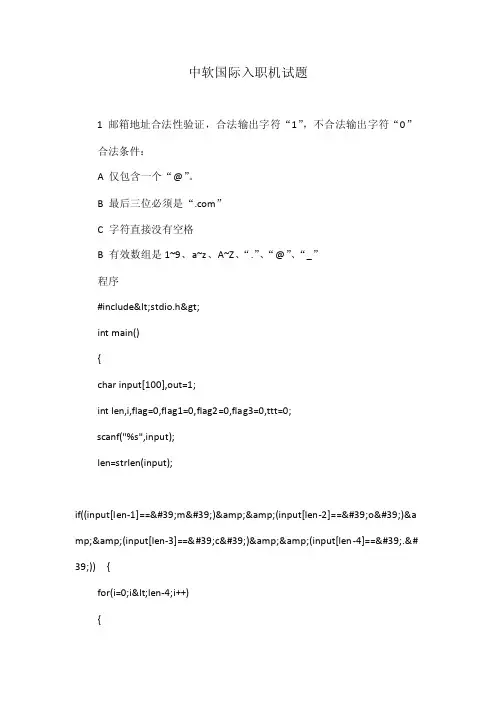 中软国际入职机试题

1 邮箱地址合法性验证，合法输出字符“1”，不合法输出字符“0”

合法条件：

A 仅包含一个“@”。

B 最后三位必须是“.com”

C 字符直接没有空格

B 有效数组是 1~9、a~z、A~Z、“.”、“@”、“_”

程序

#include&lt;stdio.h&gt;

int main()

{

char input[100],out=1;

int len,i,flag=0,flag1=0,flag2=0,flag3=0,ttt=0;

scanf("%s",input);

len=strlen(input);

if((input[len-1]==&#39;m&#39;)&amp;&amp;(input[len-2]==&#39;o&#39;)&amp;&amp;(input[len-3]==&#39;c&#39;)&amp;&amp;(input[len-4]==&#39;.&#39;)) {

for(i=0;i&lt;len-4;i++)

{